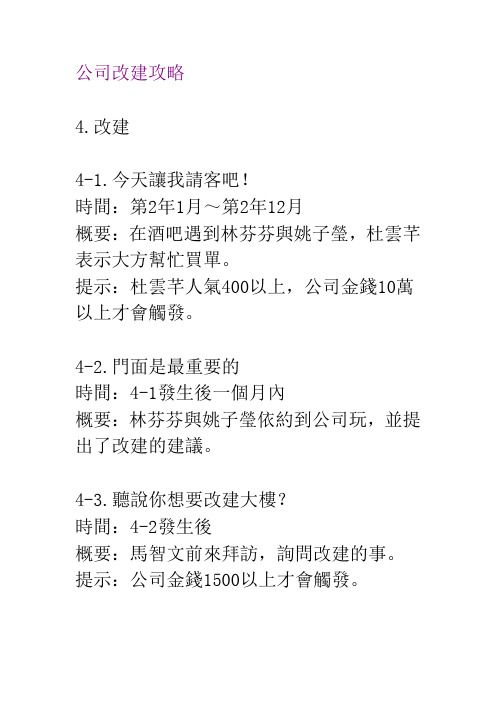 公司改建攻略

4.改建

4-1.今天讓我請客吧！
時間：第2年1月～第2年12月
概要：在酒吧遇到林芬芬與姚子瑩，杜雲芊表示大方幫忙買單。
提示：杜雲芊人氣400以上，公司金錢10萬以上才會觸發。

4-2.門面是最重要的
時間：4-1發生後一個月內
概要：林芬芬與姚子瑩依約到公司玩，並提出了改建的建議。

4-3.聽說你想要改建大樓？
時間：4-2發生後
概要：馬智文前來拜訪，詢問改建的事。
提示：公司金錢1500以上才會觸發。